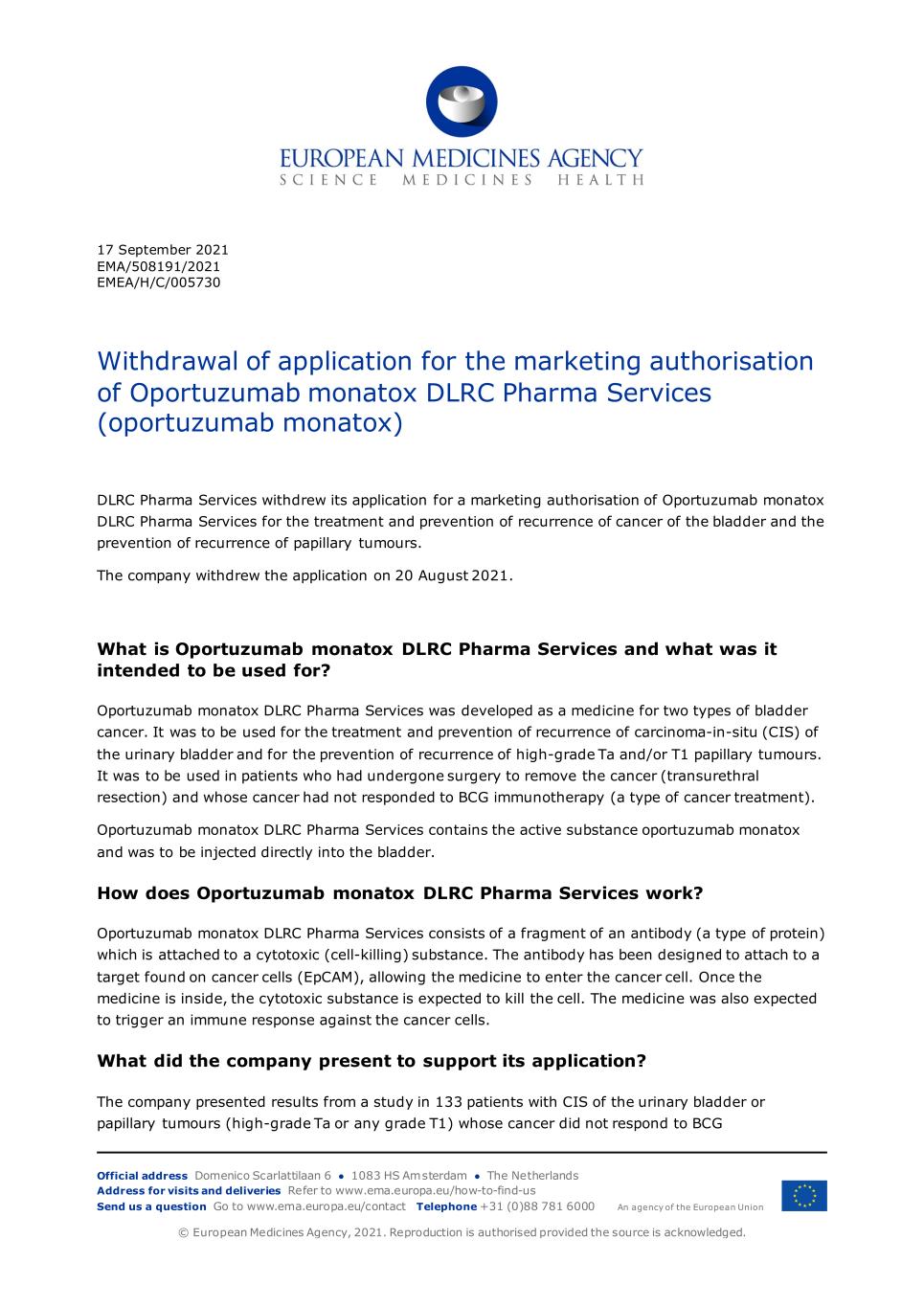 EUROPEAN MEDICINES AGENCY
SCIENCE MEDICINES HEALTH

17 September 2021
EMA/508191/2021
EMEA/H/C/005730

Withdrawal of application for the marketing authorisation of Oportuzumab monatox DLRC Pharma Services (oportuzumab monatox)

DLRC Pharma Services withdrew its application for a marketing authorisation of Oportuzumab monatox DLRC Pharma Services for the treatment and prevention of recurrence of cancer of the bladder and the prevention of recurrence of papillary tumours.

The company withdrew the application on 20 August 2021.

What is Oportuzumab monatox DLRC Pharma Services and what was it intended to be used for?

Oportuzumab monatox DLRC Pharma Services was developed as a medicine for two types of bladder cancer. It was to be used for the treatment and prevention of recurrence of carcinoma-in-situ (CIS) of the urinary bladder and for the prevention of recurrence of high-grade Ta and/or T1 papillary tumours. It was to be used in patients who had undergone surgery to remove the cancer (transurethral resection) and whose cancer had not responded to BCG immunotherapy (a type of cancer treatment).

Oportuzumab monatox DLRC Pharma Services contains the active substance oportuzumab monatox and was to be injected directly into the bladder.

How does Oportuzumab monatox DLRC Pharma Services work?

Oportuzumab monatox DLRC Pharma Services consists of a fragment of an antibody (a type of protein) which is attached to a cytotoxic (cell-killing) substance. The antibody has been designed to attach to a target found on cancer cells (EpCAM), allowing the medicine to enter the cancer cell. Once the medicine is inside, the cytotoxic substance is expected to kill the cell. The medicine was also expected to trigger an immune response against the cancer cells.

What did the company present to support its application?

The company presented results from a study in 133 patients with CIS of the urinary bladder or papillary tumours (high-grade Ta or any grade T1) whose cancer did not respond to BCG

Official address Domenico Scarlattilaan 6 ● 1083 HS Amsterdam ● The Netherlands
Address for visits and deliveries Refer to www.ema.europa.eu/how-to-find-us
Send us a question Go to www.ema.europa.eu/contact Telephone +31 (0)88 781 6000 An agency of the European Union

© European Medicines Agency, 2021. Reproduction is authorised provided the source is acknowledged.